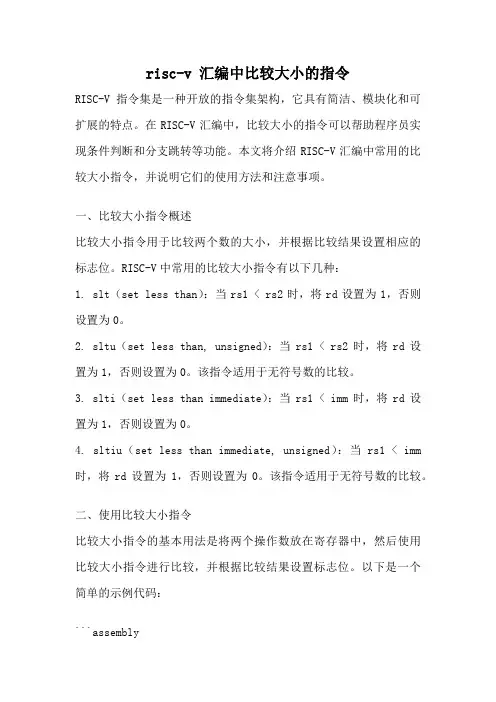 risc-v 汇编中比较大小的指令

RISC-V 指令集是一种开放的指令集架构，它具有简洁、模块化和可扩展的特点。在 RISC-V 汇编中，比较大小的指令可以帮助程序员实现条件判断和分支跳转等功能。本文将介绍 RISC-V 汇编中常用的比较大小指令，并说明它们的使用方法和注意事项。

一、比较大小指令概述

比较大小指令用于比较两个数的大小，并根据比较结果设置相应的标志位。RISC-V 中常用的比较大小指令有以下几种：

1. slt（set less than）：当 rs1 < rs2 时，将 rd 设置为 1，否则设置为 0。

2. sltu（set less than, unsigned）：当 rs1 < rs2 时，将 rd 设置为 1，否则设置为 0。该指令适用于无符号数的比较。

3. slti（set less than immediate）：当 rs1 < imm 时，将 rd 设置为 1，否则设置为 0。

4. sltiu（set less than immediate, unsigned）：当 rs1 < imm 时，将 rd 设置为 1，否则设置为 0。该指令适用于无符号数的比较。

二、使用比较大小指令

比较大小指令的基本用法是将两个操作数放在寄存器中，然后使用比较大小指令进行比较，并根据比较结果设置标志位。以下是一个简单的示例代码：

```assembly